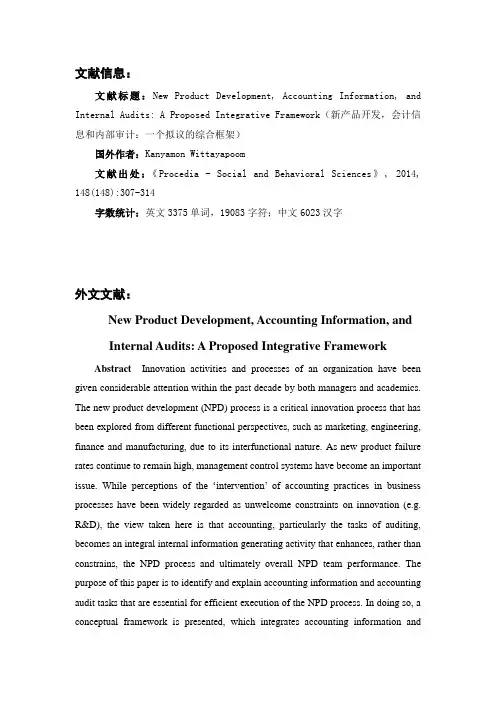 文献信息：

文献标题：New Product Development, Accounting Information, and Internal Audits: A Proposed Integrative Framework（新产品开发，会计信息和内部审计：一个拟议的综合框架）

国外作者：Kanyamon Wittayapoom

文献出处：《Procedia - Social and Behavioral Sciences》, 2014, 148(148):307-314

字数统计：英文 3375 单词，19083 字符；中文 6023 汉字

外文文献：

New Product Development, Accounting Information, and Internal Audits: A Proposed Integrative Framework

Abstract Innovation activities and processes of an organization have been given considerable attention within the past decade by both managers and academics. The new product development (NPD) process is a critical innovation process that has been explored from different functional perspectives, such as marketing, engineering, finance and manufacturing, due to its interfunctional nature. As new product failure rates continue to remain high, management control systems have become an important issue. While perceptions of the 'intervention' of accounting practices in business processes have been widely regarded as unwelcome constraints on innovation (e.g. R&D), the view taken here is that accounting, particularly the tasks of auditing, becomes an integral internal information generating activity that enhances, rather than constrains, the NPD process and ultimately overall NPD team performance. The purpose of this paper is to identify and explain accounting information and accounting audit tasks that are essential for efficient execution of the NPD process. In doing so, a conceptual framework is presented, which integrates accounting information and